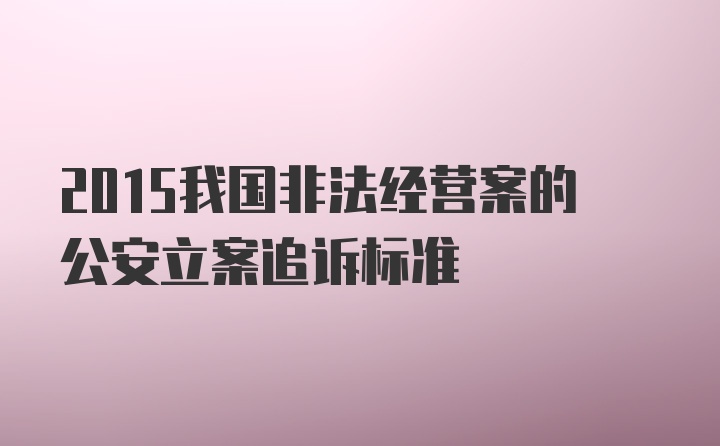 2015我国非法经营案的公安立案追诉标准